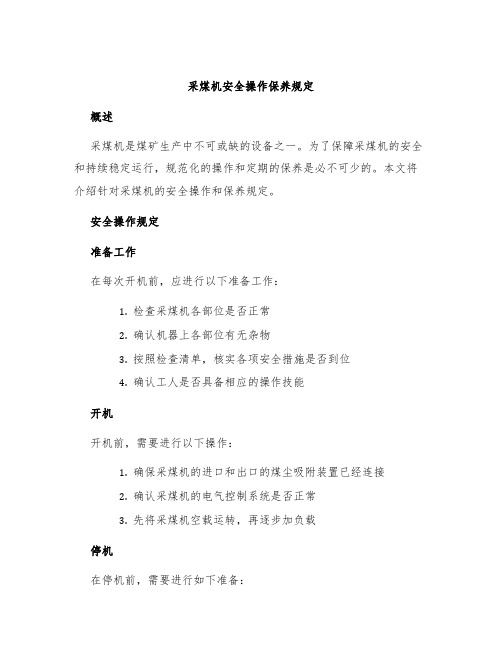 采煤机安全操作保养规定

概述

采煤机是煤矿生产中不可或缺的设备之一。为了保障采煤机的安全和持续稳定运行，规范化的操作和定期的保养是必不可少的。本文将介绍针对采煤机的安全操作和保养规定。

安全操作规定

准备工作

在每次开机前，应进行以下准备工作：

1. 检查采煤机各部位是否正常
2. 确认机器上各部位有无杂物
3. 按照检查清单，核实各项安全措施是否到位
4. 确认工人是否具备相应的操作技能

开机

开机前，需要进行以下操作：

1. 确保采煤机的进口和出口的煤尘吸附装置已经连接
2. 确认采煤机的电气控制系统是否正常
3. 先将采煤机空载运转，再逐步加负载

停机

在停机前，需要进行如下准备：